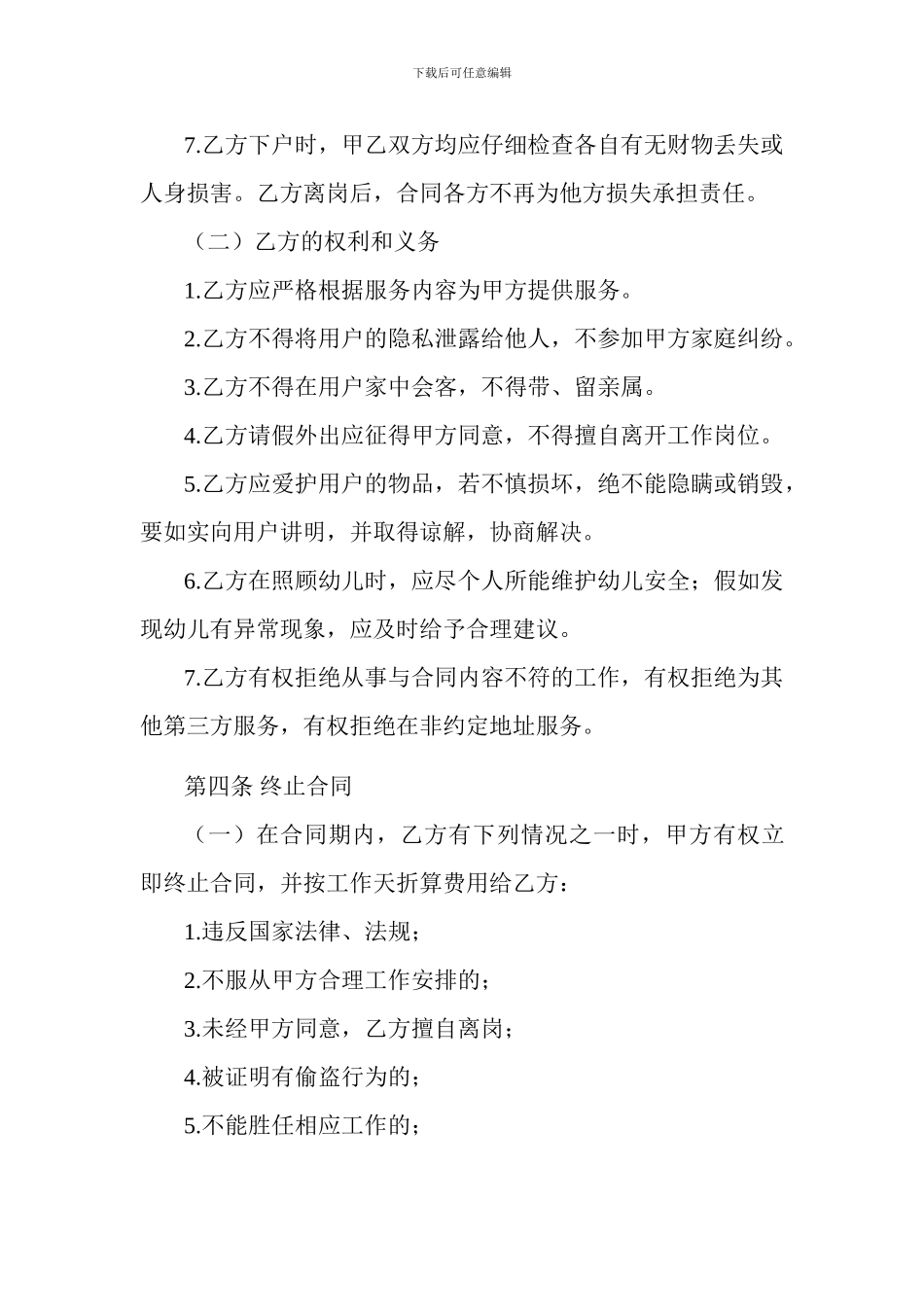 下载后可任意编辑

7.乙方下户时，甲乙双方均应仔细检查各自有无财物丢失或人身损害。乙方离岗后，合同各方不再为他方损失承担责任。

（二）乙方的权利和义务

1.乙方应严格根据服务内容为甲方提供服务。

2.乙方不得将用户的隐私泄露给他人，不参加甲方家庭纠纷。

3.乙方不得在用户家中会客，不得带、留亲属。

4.乙方请假外出应征得甲方同意，不得擅自离开工作岗位。

5.乙方应爱护用户的物品，若不慎损坏，绝不能隐瞒或销毁，要如实向用户讲明，并取得谅解，协商解决。

6.乙方在照顾幼儿时，应尽个人所能维护幼儿安全；假如发现幼儿有异常现象，应及时给予合理建议。

7.乙方有权拒绝从事与合同内容不符的工作，有权拒绝为其他第三方服务，有权拒绝在非约定地址服务。

第四条 终止合同

（一）在合同期内，乙方有下列情况之一时，甲方有权立即终止合同，并按工作天折算费用给乙方：

1.违反国家法律、法规；

2.不服从甲方合理工作安排的；

3.未经甲方同意，乙方擅自离岗；

4.被证明有偷盗行为的；

5.不能胜任相应工作的；